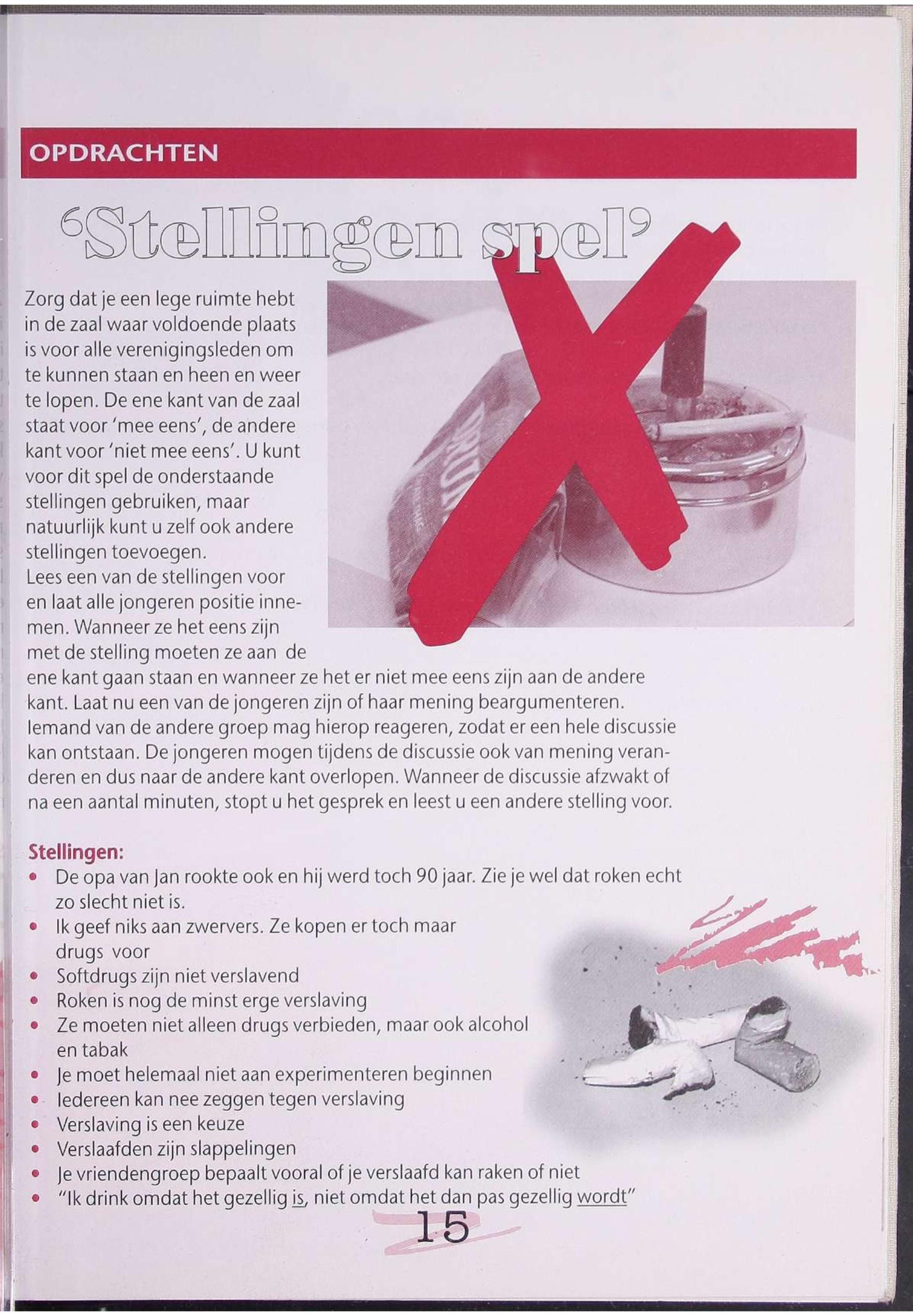 OPDRACHTEN

'Stellingen spel'

Zorg dat je een lege ruimte hebt in de zaal waar voldoende plaats is voor alle verenigingsleden om te kunnen staan en heen en weer te lopen. De ene kant van de zaal staat voor 'mee eens', de andere kant voor 'niet mee eens'. U kunt voor dit spel de onderstaande stellingen gebruiken, maar natuurlijk kunt u zelf ook andere stellingen toevoegen.
Lees een van de stellingen voor en laat alle jongeren positie innemen. Wanneer ze het eens zijn met de stelling moeten ze aan de ene kant gaan staan en wanneer ze het er niet mee eens zijn aan de andere kant. Laat nu een van de jongeren zijn of haar mening beargumenteren. Iemand van de andere groep mag hierop reageren, zodat er een hele discussie kan ontstaan. De jongeren mogen tijdens de discussie ook van mening veranderen en dus naar de andere kant overlopen. Wanneer de discussie afzwakt of na een aantal minuten, stopt u het gesprek en leest u een andere stelling voor.

Stellingen:
• De opa van Jan rookte ook en hij werd toch 90 jaar. Zie je wel dat roken echt zo slecht niet is.
• Ik geef niks aan zwervers. Ze kopen er toch maar drugs voor
• Softdrugs zijn niet verslavend
• Roken is nog de minst erge verslaving
• Ze moeten niet alleen drugs verbieden, maar ook alcohol en tabak
• Je moet helemaal niet aan experimenteren beginnen
• Iedereen kan nee zeggen tegen verslaving
• Verslaving is een keuze
• Verslaafden zijn slappelingen
• Je vriendengroep bepaalt vooral of je verslaafd kan raken of niet
• "Ik drink omdat het gezellig is, niet omdat het dan pas gezellig wordt"

15